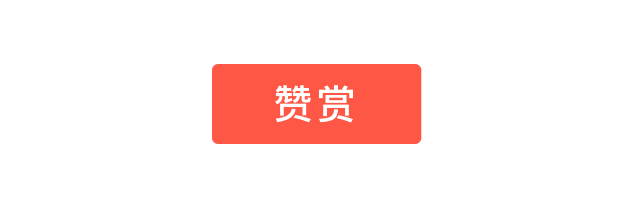 赞赏